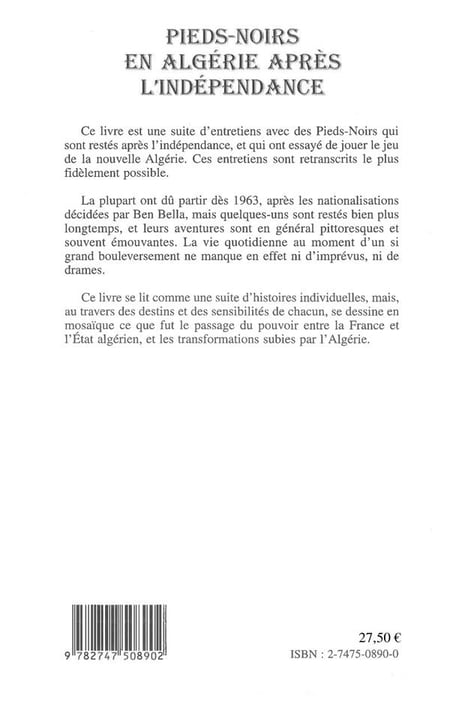 PIEDS-NOIRS
EN ALGÉRIE APRÈS
L'INDÉPENDANCE

Ce livre est une suite d'entretiens avec des Pieds-Noirs qui sont restés après l'indépendance, et qui ont essayé de jouer le jeu de la nouvelle Algérie. Ces entretiens sont retranscrits le plus fidèlement possible.

La plupart ont dû partir dès 1963, après les nationalisations décidées par Ben Bella, mais quelques-uns sont restés bien plus longtemps, et leurs aventures sont en général pittoresques et souvent émouvantes. La vie quotidienne au moment d'un si grand bouleversement ne manque en effet ni d'imprévus, ni de drames.

Ce livre se lit comme une suite d'histoires individuelles, mais, au travers des destins et des sensibilités de chacun, se dessine en mosaïque ce que fut le passage du pouvoir entre la France et l'État algérien, et les transformations subies par l'Algérie.

9 782747 508902

27,50 €
ISBN : 2-7475-0890-0